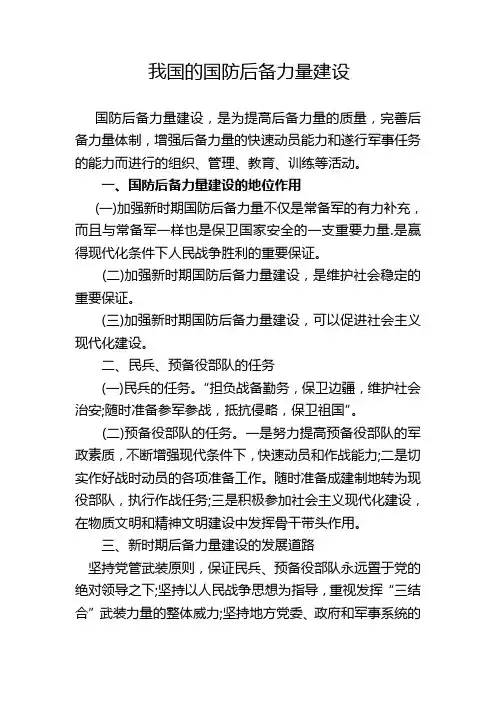 我国的国防后备力量建设

国防后备力量建设，是为提高后备力量的质量，完善后备力量体制，增强后备力量的快速动员能力和遂行军事任务的能力而进行的组织、管理、教育、训练等活动。

一、国防后备力量建设的地位作用

(一)加强新时期国防后备力量不仅是常备军的有力补充，而且与常备军一样也是保卫国家安全的一支重要力量.是赢得现代化条件下人民战争胜利的重要保证。

(二)加强新时期国防后备力量建设，是维护社会稳定的重要保证。

(三)加强新时期国防后备力量建设，可以促进社会主义现代化建设。

二、民兵、预备役部队的任务

(一)民兵的任务。“担负战备勤务，保卫边疆，维护社会治安;随时准备参军参战，抵抗侵略，保卫祖国”。

(二)预备役部队的任务。一是努力提高预备役部队的军政素质，不断增强现代条件下，快速动员和作战能力;二是切实作好战时动员的各项准备工作。随时准备成建制地转为现役部队，执行作战任务;三是积极参加社会主义现代化建设，在物质文明和精神文明建设中发挥骨干带头作用。

三、新时期后备力量建设的发展道路

坚持党管武装原则，保证民兵、预备役部队永远置于党的绝对领导之下;坚持以人民战争思想为指导，重视发挥“三结合”武装力量的整体威力;坚持地方党委、政府和军事系统的